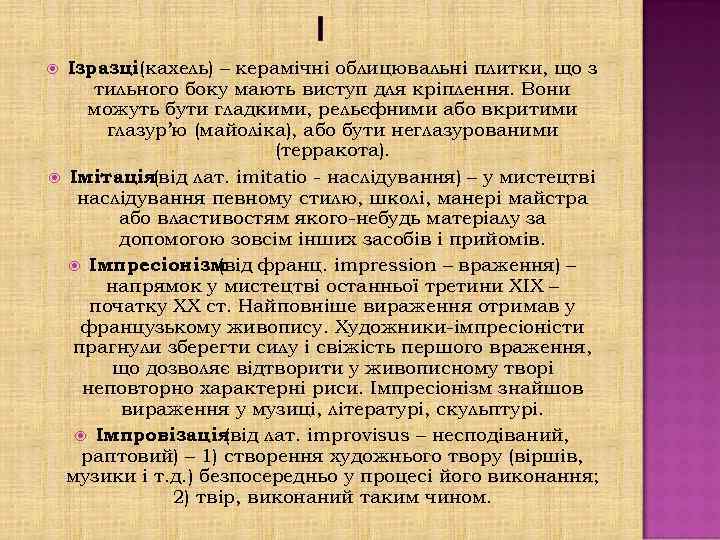 І

• Ізразці(кахель) – керамічні облицювальні плитки, що з тильного боку мають виступ для кріплення. Вони можуть бути гладкими, рельєфними або вкритими глазур'ю (майоліка), або бути неглазурованими (терракота).

• Імітація(від лат. imitatio - наслідування) – у мистецтві наслідування певному стилю, школі, манері майстра або властивостям якого-небудь матеріалу за допомогою зовсім інших засобів і прийомів.

• Імпресіонізм(від франц. impression – враження) – напрямок у мистецтві останньої третини XIX – початку XX ст. Найповніше вираження отримав у французькому живопису. Художники-імпресіоністи прагнули зберегти силу і свіжість першого враження, що дозволяє відтворити у живописному творі неповторно характерні риси. Імпресіонізм знайшов вираження у музиці, літературі, скульптурі.

• Імпровізація(від лат. improvisus – несподіваний, раптовий) – 1) створення художнього твору (віршів, музики і т.д.) безпосередньо у процесі його виконання; 2) твір, виконаний таким чином.